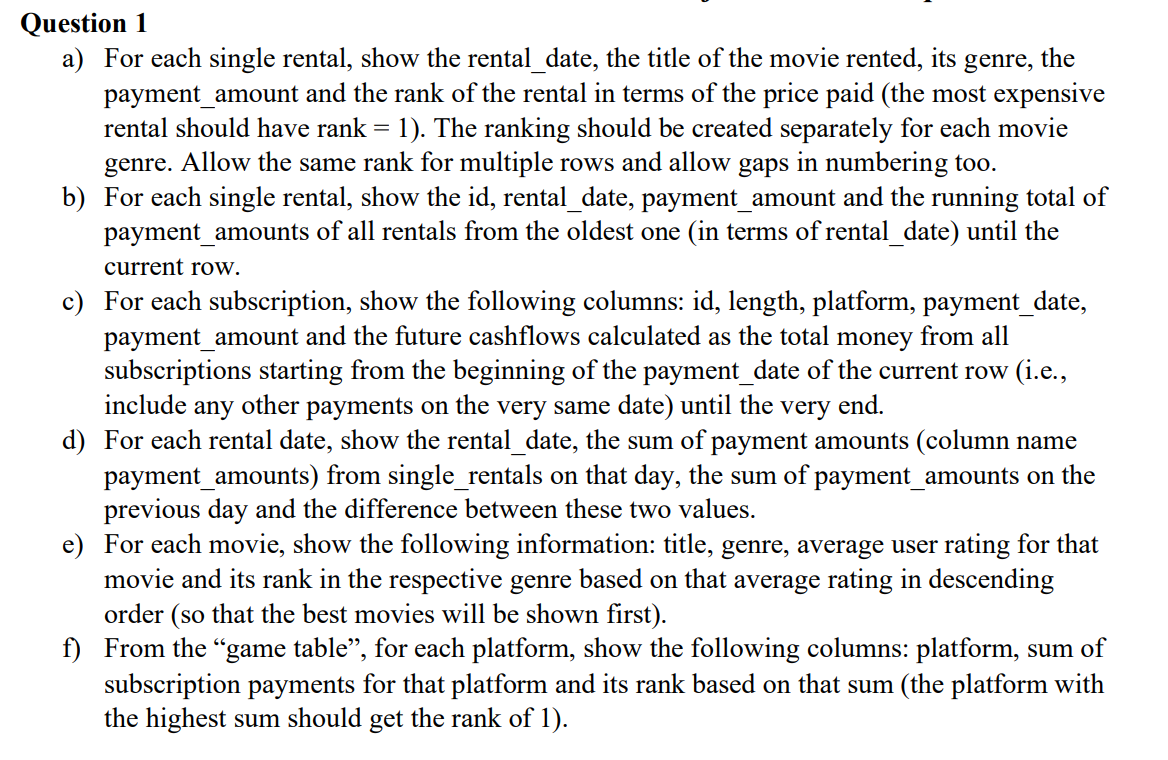 Question 1

a) For each single rental, show the rental_date, the title of the movie rented, its genre, the payment_amount and the rank of the rental in terms of the price paid (the most expensive rental should have rank = 1). The ranking should be created separately for each movie genre. Allow the same rank for multiple rows and allow gaps in numbering too.

b) For each single rental, show the id, rental_date, payment_amount and the running total of payment_amounts of all rentals from the oldest one (in terms of rental_date) until the current row.

c) For each subscription, show the following columns: id, length, platform, payment_date, payment_amount and the future cashflows calculated as the total money from all subscriptions starting from the beginning of the payment_date of the current row (i.e., include any other payments on the very same date) until the very end.

d) For each rental date, show the rental_date, the sum of payment amounts (column name payment_amounts) from single_rentals on that day, the sum of payment_amounts on the previous day and the difference between these two values.

e) For each movie, show the following information: title, genre, average user rating for that movie and its rank in the respective genre based on that average rating in descending order (so that the best movies will be shown first).

f) From the "game table", for each platform, show the following columns: platform, sum of subscription payments for that platform and its rank based on that sum (the platform with the highest sum should get the rank of 1).